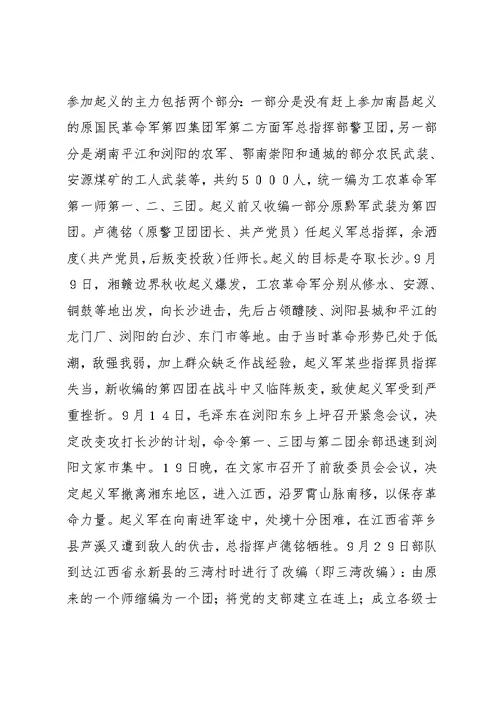 参加起义的主力包括两个部分：一部分是没有赶上参加南昌起义的原国民革命军第四集团军第二方面军总指挥部警卫团，另一部分是湖南平江和浏阳的农军、鄂南崇阳和通城的部分农民武装、安源煤矿的工人武装等，共约５０００人，统一编为工农革命军第一师第一、二、三团。起义前又收编一部分原黔军武装为第四团。卢德铭（原警卫团团长、共产党员）任起义军总指挥，余洒度(共产党员,后叛变投敌)任师长。起义的目标是夺取长沙。９月９日，湘赣边界秋收起义爆发，工农革命军分别从修水、安源、铜鼓等地出发，向长沙进击，先后占领醴陵、浏阳县城和平江的龙门厂、浏阳的白沙、东门市等地。由于当时革命形势已处于低潮，敌强我弱，加上群众缺乏作战经验，起义军某些指挥员指挥失当，新收编的第四团在战斗中又临阵叛变，致使起义军受到严重挫折。９月１４日，毛泽东在浏阳东乡上坪召开紧急会议，决定改变攻打长沙的计划，命令第一、三团与第二团余部迅速到浏阳文家市集中。１９日晚，在文家市召开了前敌委员会会议，决定起义军撤离湘东地区，进入江西，沿罗霄山脉南移，以保存革命力量。起义军在向南进军途中，处境十分困难，在江西省萍乡县芦溪又遭到敌人的伏击，总指挥卢德铭牺牲。９月２９日部队到达江西省永新县的三湾村时进行了改编（即三湾改编）：由原来的一个师缩编为一个团；将党的支部建立在连上；成立各级士